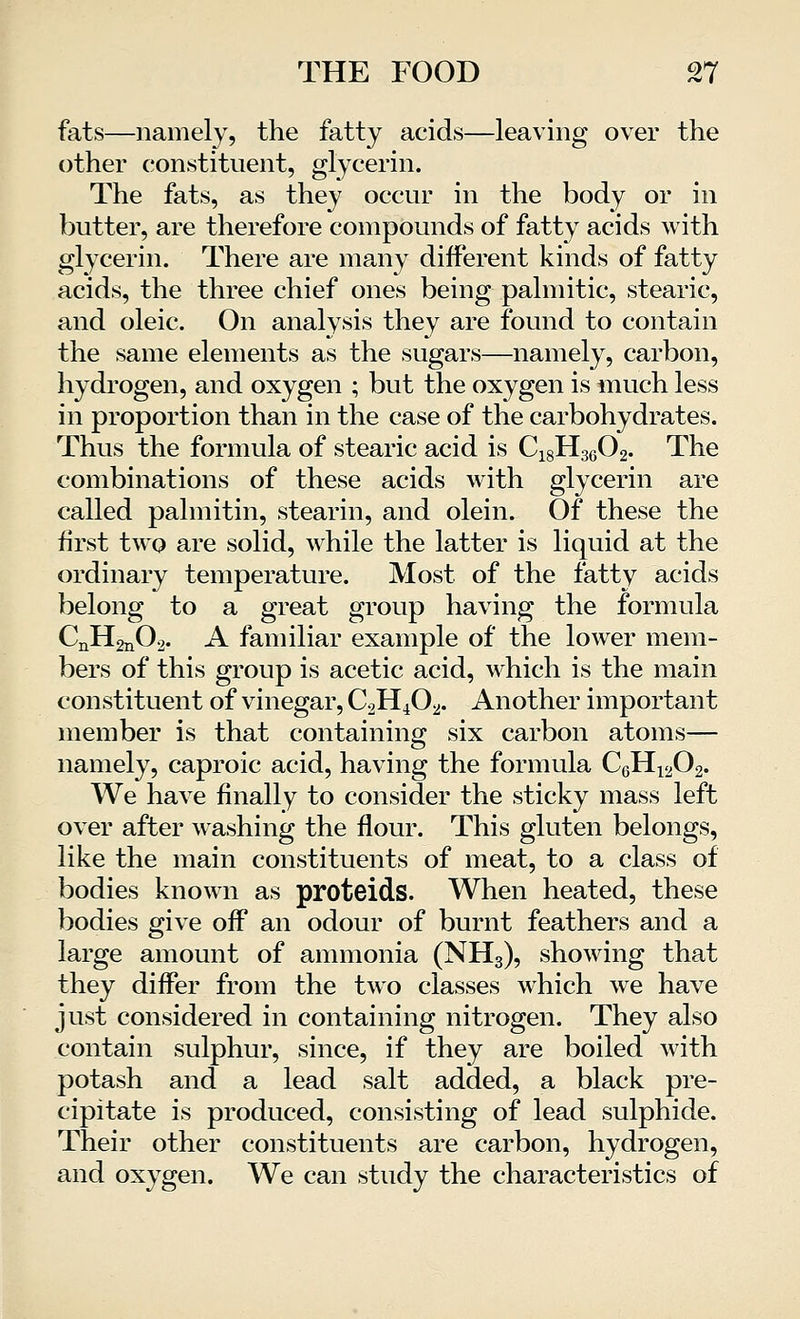 THE FOOD 27

fats—namely, the fatty acids—leaving over the other constituent, glycerin.

The fats, as they occur in the body or in butter, are therefore compounds of fatty acids with glycerin. There are many different kinds of fatty acids, the three chief ones being palmitic, stearic, and oleic. On analysis they are found to contain the same elements as the sugars—namely, carbon, hydrogen, and oxygen ; but the oxygen is much less in proportion than in the case of the carbohydrates. Thus the formula of stearic acid is $C_{18}H_{36}O_2$. The combinations of these acids with glycerin are called palmitin, stearin, and olein. Of these the first two are solid, while the latter is liquid at the ordinary temperature. Most of the fatty acids belong to a great group having the formula $C_nH_{2n}O_2$. A familiar example of the lower members of this group is acetic acid, which is the main constituent of vinegar, $C_2H_4O_2$. Another important member is that containing six carbon atoms—namely, caproic acid, having the formula $C_6H_{12}O_2$.

We have finally to consider the sticky mass left over after washing the flour. This gluten belongs, like the main constituents of meat, to a class of bodies known as proteids. When heated, these bodies give off an odour of burnt feathers and a large amount of ammonia ($NH_3$), showing that they differ from the two classes which we have just considered in containing nitrogen. They also contain sulphur, since, if they are boiled with potash and a lead salt added, a black precipitate is produced, consisting of lead sulphide. Their other constituents are carbon, hydrogen, and oxygen. We can study the characteristics of